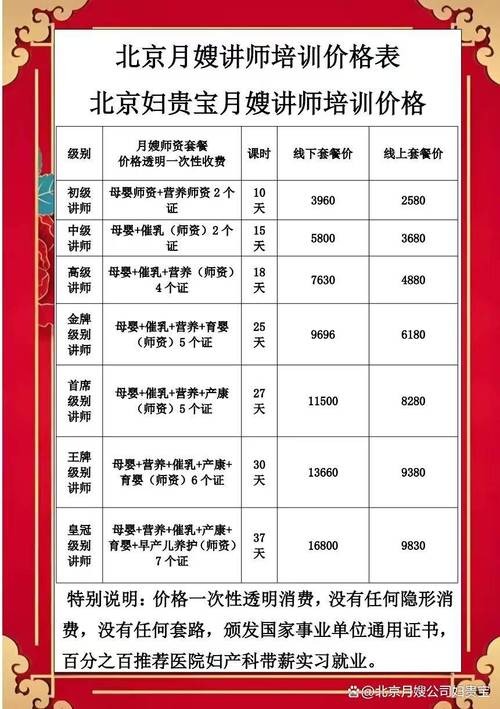 北京月嫂讲师培训价格表

北京妇贵宝月嫂讲师培训价格

| 级别 | 月嫂师资套餐 价格透明一次性收费 | 课时 | 线下套餐价 | 线上套餐价 |
|---|---|---|---|---|
| 初级讲师 | 母婴师资+营养师资 2 个证 | 10 天 | 3960 | 2580 |
| 中级讲师 | 母婴+催乳（师资）2 个证 | 15 天 | 5800 | 3680 |
| 高级讲师 | 母婴+催乳+营养（师资）4 个证 | 18 天 | 7630 | 4880 |
| 金牌级别讲师 | 母婴+催乳+营养+育婴（师资）5 个证 | 25 天 | 9696 | 6180 |
| 首席级别讲师 | 母婴+催乳+营养+产康（师资）5 个证 | 27 天 | 11500 | 8280 |
| 王牌级别讲师 | 母婴+营养+催乳+产康+育婴（师资）6 个证 | 30 天 | 13660 | 9380 |
| 皇冠级别讲师 | 母婴+营养+催乳+产康+育婴+早产儿养护（师资）7 个证 | 37 天 | 16800 | 9830 |

特别说明：价格一次性透明消费，没有任何隐形消费，没有任何套路，颁发国家事业单位通用证书，百分之百推荐医院妇产科带薪实习就业。

@北京月嫂公司妇贵宝